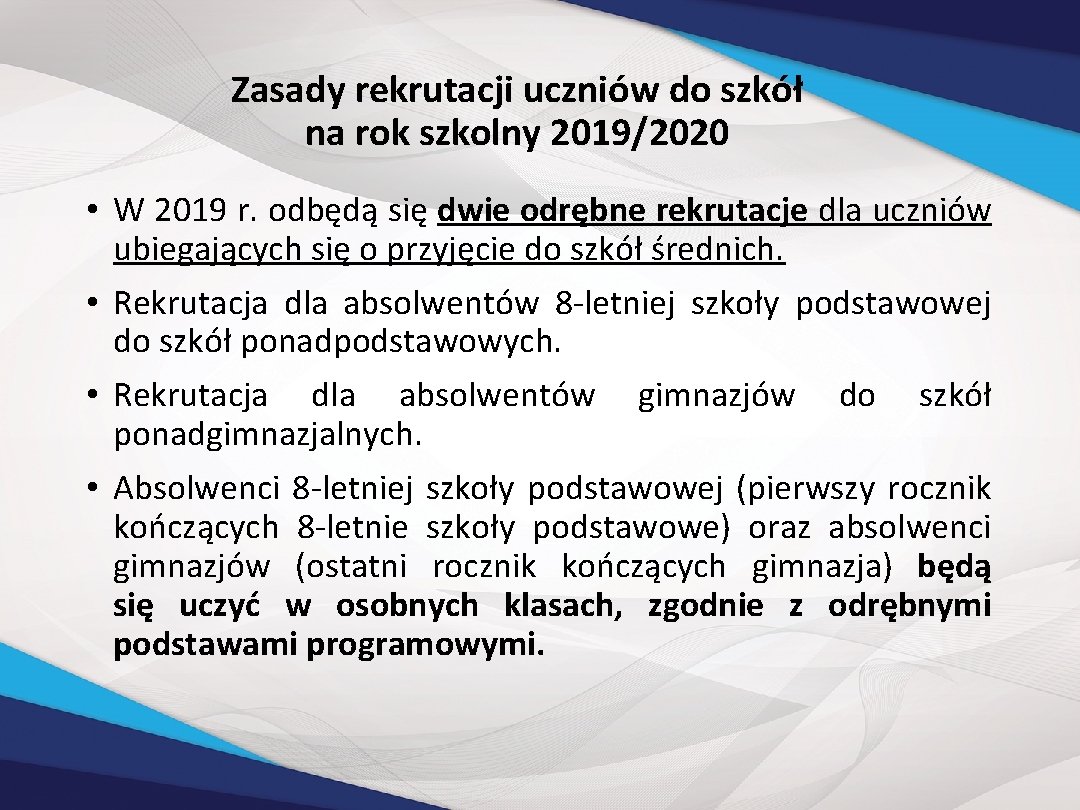 Zasady rekrutacji uczniów do szkół
na rok szkolny 2019/2020

• W 2019 r. odbędą się dwie odrębne rekrutacje dla uczniów ubiegających się o przyjęcie do szkół średnich.

• Rekrutacja dla absolwentów 8-letniej szkoły podstawowej do szkół ponadpodstawowych.

• Rekrutacja dla absolwentów gimnazjów do szkół ponadgimnazjalnych.

• Absolwenci 8-letniej szkoły podstawowej (pierwszy rocznik kończących 8-letnie szkoły podstawowe) oraz absolwenci gimnazjów (ostatni rocznik kończących gimnazja) będą się uczyć w osobnych klasach, zgodnie z odrębnymi podstawami programowymi.